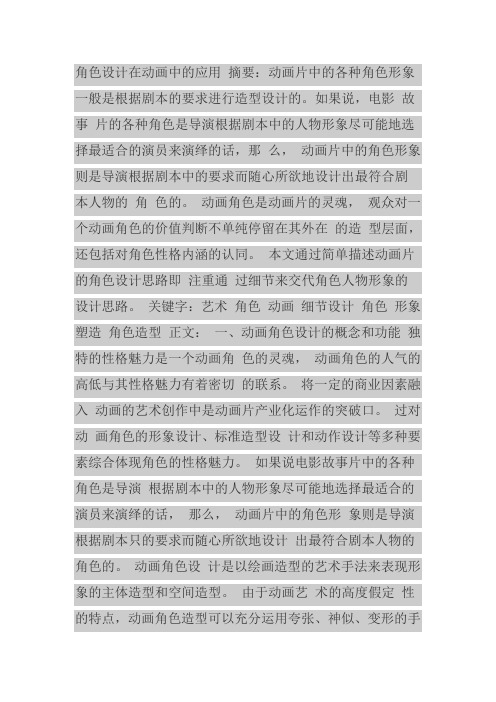 角色设计在动画中的应用 摘要：动画片中的各种角色形象一般是根据剧本的要求进行造型设计的。如果说，电影 故事 片的各种角色是导演根据剧本中的人物形象尽可能地选择最适合的演员来演绎的话，那 么， 动画片中的角色形象则是导演根据剧本中的要求而随心所欲地设计出最符合剧本人物的 角 色的。 动画角色是动画片的灵魂， 观众对一个动画角色的价值判断不单纯停留在其外在 的造 型层面，还包括对角色性格内涵的认同。 本文通过简单描述动画片的角色设计思路即 注重通 过细节来交代角色人物形象的设计思路。 关键字：艺术 角色 动画 细节设计 角色 形象塑造 角色造型 正文： 一、动画角色设计的概念和功能 独特的性格魅力是一个动画角 色的灵魂， 动画角色的人气的高低与其性格魅力有着密切 的联系。 将一定的商业因素融入 动画的艺术创作中是动画片产业化运作的突破口。 过对动 画角色的形象设计、标准造型设 计和动作设计等多种要素综合体现角色的性格魅力。 如果说电影故事片中的各种角色是导演 根据剧本中的人物形象尽可能地选择最适合的演员来演绎的话， 那么， 动画片中的角色形 象则是导演根据剧本只的要求而随心所欲地设计 出最符合剧本人物的角色的。 动画角色设 计是以绘画造型的艺术手法来表现形象的主体造型和空间造型。 由于动画艺 术的高度假定 性的特点，动画角色造型可以充分运用夸张、神似、变形的手